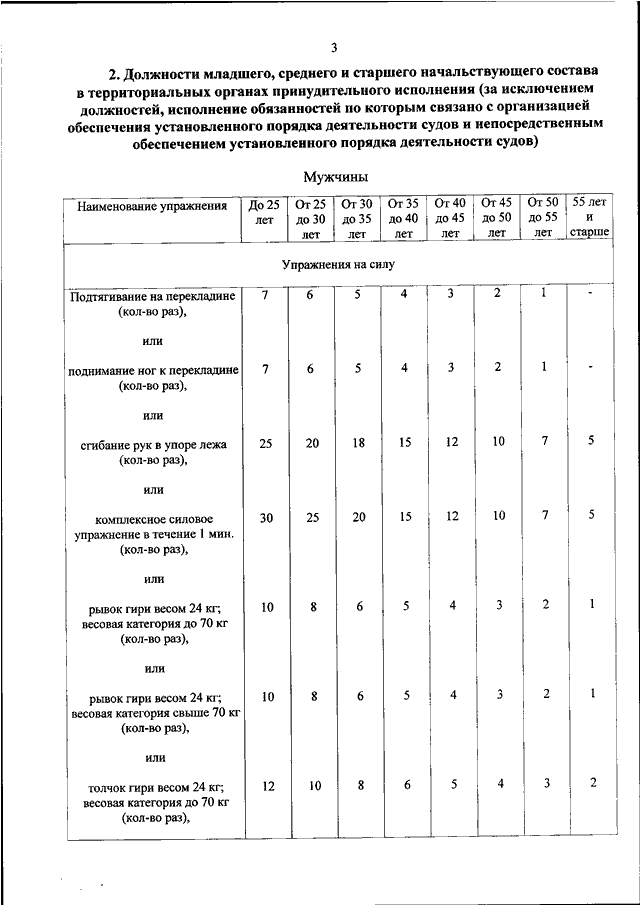 3

2. Должности младшего, среднего и старшего начальствующего состава в территориальных органах принудительного исполнения (за исключением должностей, исполнение обязанностей по которым связано с организацией обеспечения установленного порядка деятельности судов и непосредственным обеспечением установленного порядка деятельности судов)

Мужчины

| Наименование упражнения | До 25 лет | От 25 до 30 лет | От 30 до 35 лет | От 35 до 40 лет | От 40 до 45 лет | От 45 до 50 лет | От 50 до 55 лет | 55 лет и старше |
|---|---|---|---|---|---|---|---|---|
| Упражнения на силу | | | | | | | | |
| Подтягивание на перекладине (кол-во раз), | 7 | 6 | 5 | 4 | 3 | 2 | 1 | - |
| или | | | | | | | | |
| поднимание ног к перекладине (кол-во раз), | 7 | 6 | 5 | 4 | 3 | 2 | 1 | - |
| или | | | | | | | | |
| сгибание рук в упоре лежа (кол-во раз), | 25 | 20 | 18 | 15 | 12 | 10 | 7 | 5 |
| или | | | | | | | | |
| комплексное силовое упражнение в течение 1 мин. (кол-во раз), | 30 | 25 | 20 | 15 | 12 | 10 | 7 | 5 |
| или | | | | | | | | |
| рывок гири весом 24 кг; весовая категория до 70 кг (кол-во раз), | 10 | 8 | 6 | 5 | 4 | 3 | 2 | 1 |
| или | | | | | | | | |
| рывок гири весом 24 кг; весовая категория свыше 70 кг (кол-во раз), | 10 | 8 | 6 | 5 | 4 | 3 | 2 | 1 |
| или | | | | | | | | |
| толчок гири весом 24 кг; весовая категория до 70 кг (кол-во раз), | 12 | 10 | 8 | 6 | 5 | 4 | 3 | 2 |